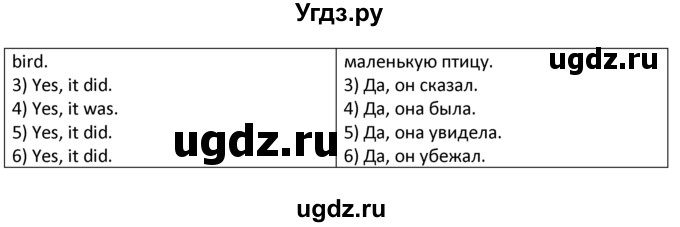 Угдз.ру

| bird.<br>3) Yes, it did.<br>4) Yes, it was.<br>5) Yes, it did.<br>6) Yes, it did. | маленькую птицу.<br>3) Да, он сказал.<br>4) Да, она была.<br>5) Да, она увидела.<br>6) Да, он убежал. |
|---|---|

ugdz.ru

ugdz.ru

ugdz.ru